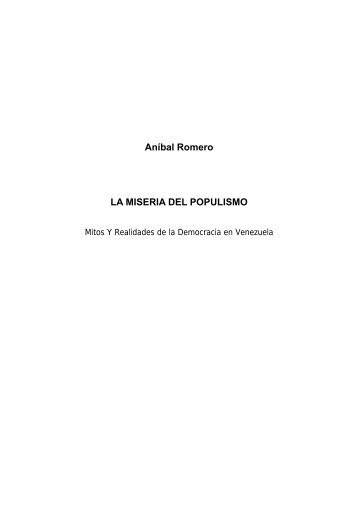 Aníbal Romero

LA MISERIA DEL POPULISMO

Mitos Y Realidades de la Democracia en Venezuela